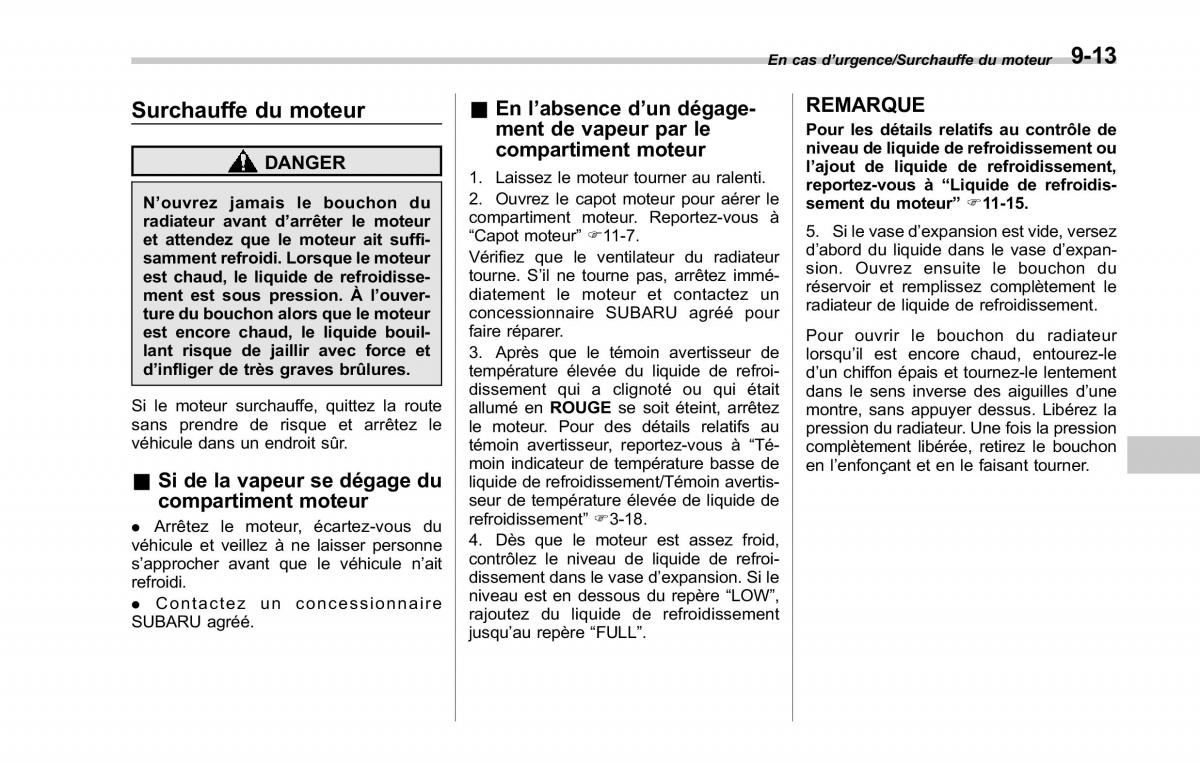 En cas d'urgence/Surchauffe du moteur 9-13

Surchauffe du moteur

DANGER

N'ouvrez jamais le bouchon du radiateur avant d'arrêter le moteur et attendez que le moteur ait suffisamment refroidi. Lorsque le moteur est chaud, le liquide de refroidissement est sous pression. À l'ouverture du bouchon alors que le moteur est encore chaud, le liquide bouillant risque de jaillir avec force et d'infliger de très graves brûlures.

Si le moteur surchauffe, quittez la route sans prendre de risque et arrêtez le véhicule dans un endroit sûr.

■ Si de la vapeur se dégage du compartiment moteur

● Arrêtez le moteur, écartez-vous du véhicule et veillez à ne laisser personne s'approcher avant que le véhicule n'ait refroidi.

● Contactez un concessionnaire SUBARU agréé.

■ En l'absence d'un dégagement de vapeur par le compartiment moteur

1. Laissez le moteur tourner au ralenti.

2. Ouvrez le capot moteur pour aérer le compartiment moteur. Reportez-vous à "Capot moteur" ☞11-7.

Vérifiez que le ventilateur du radiateur tourne. S'il ne tourne pas, arrêtez immédiatement le moteur et contactez un concessionnaire SUBARU agréé pour faire réparer.

3. Après que le témoin avertisseur de température élevée du liquide de refroidissement qui a clignoté ou qui était allumé en ROUGE se soit éteint, arrêtez le moteur. Pour des détails relatifs au témoin avertisseur, reportez-vous à "Témoin indicateur de température basse de liquide de refroidissement/Témoin avertisseur de température élevée de liquide de refroidissement" ☞3-18.

4. Dès que le moteur est assez froid, contrôlez le niveau de liquide de refroidissement dans le vase d'expansion. Si le niveau est en dessous du repère "LOW", rajoutez du liquide de refroidissement jusqu'au repère "FULL".

REMARQUE

Pour les détails relatifs au contrôle de niveau de liquide de refroidissement ou l'ajout de liquide de refroidissement, reportez-vous à "Liquide de refroidissement du moteur" ☞11-15.

5. Si le vase d'expansion est vide, versez d'abord du liquide dans le vase d'expansion. Ouvrez ensuite le bouchon du réservoir et remplissez complètement le radiateur de liquide de refroidissement.

Pour ouvrir le bouchon du radiateur lorsqu'il est encore chaud, entourez-le d'un chiffon épais et tournez-le lentement dans le sens inverse des aiguilles d'une montre, sans appuyer dessus. Libérez la pression du radiateur. Une fois la pression complètement libérée, retirez le bouchon en l'enfonçant et en le faisant tourner.